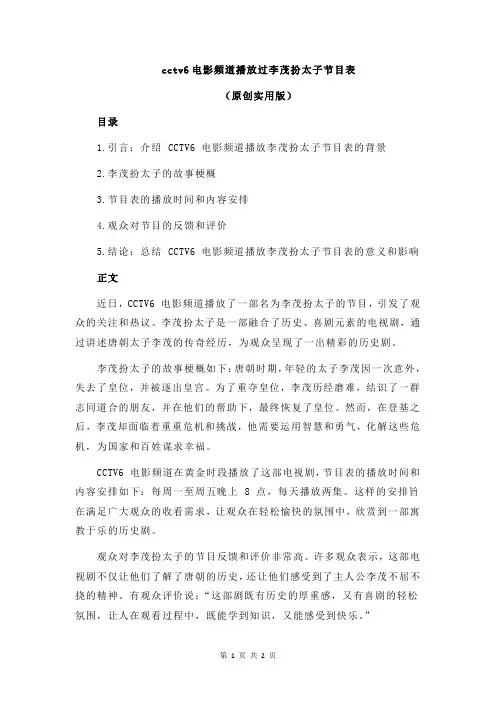 cctv6 电影频道播放过李茂扮太子节目表

（原创实用版）

目录

1.引言：介绍 CCTV6 电影频道播放李茂扮太子节目表的背景

2.李茂扮太子的故事梗概

3.节目表的播放时间和内容安排

4.观众对节目的反馈和评价

5.结论：总结 CCTV6 电影频道播放李茂扮太子节目表的意义和影响

正文

近日，CCTV6 电影频道播放了一部名为李茂扮太子的节目，引发了观众的关注和热议。李茂扮太子是一部融合了历史、喜剧元素的电视剧，通过讲述唐朝太子李茂的传奇经历，为观众呈现了一出精彩的历史剧。

李茂扮太子的故事梗概如下：唐朝时期，年轻的太子李茂因一次意外，失去了皇位，并被逐出皇宫。为了重夺皇位，李茂历经磨难，结识了一群志同道合的朋友，并在他们的帮助下，最终恢复了皇位。然而，在登基之后，李茂却面临着重重危机和挑战，他需要运用智慧和勇气，化解这些危机，为国家和百姓谋求幸福。

CCTV6 电影频道在黄金时段播放了这部电视剧，节目表的播放时间和内容安排如下：每周一至周五晚上 8 点，每天播放两集。这样的安排旨在满足广大观众的收看需求，让观众在轻松愉快的氛围中，欣赏到一部寓教于乐的历史剧。

观众对李茂扮太子的节目反馈和评价非常高。许多观众表示，这部电视剧不仅让他们了解了唐朝的历史，还让他们感受到了主人公李茂不屈不挠的精神。有观众评价说：“这部剧既有历史的厚重感，又有喜剧的轻松氛围，让人在观看过程中，既能学到知识，又能感受到快乐。”

第 1 页 共 2 页